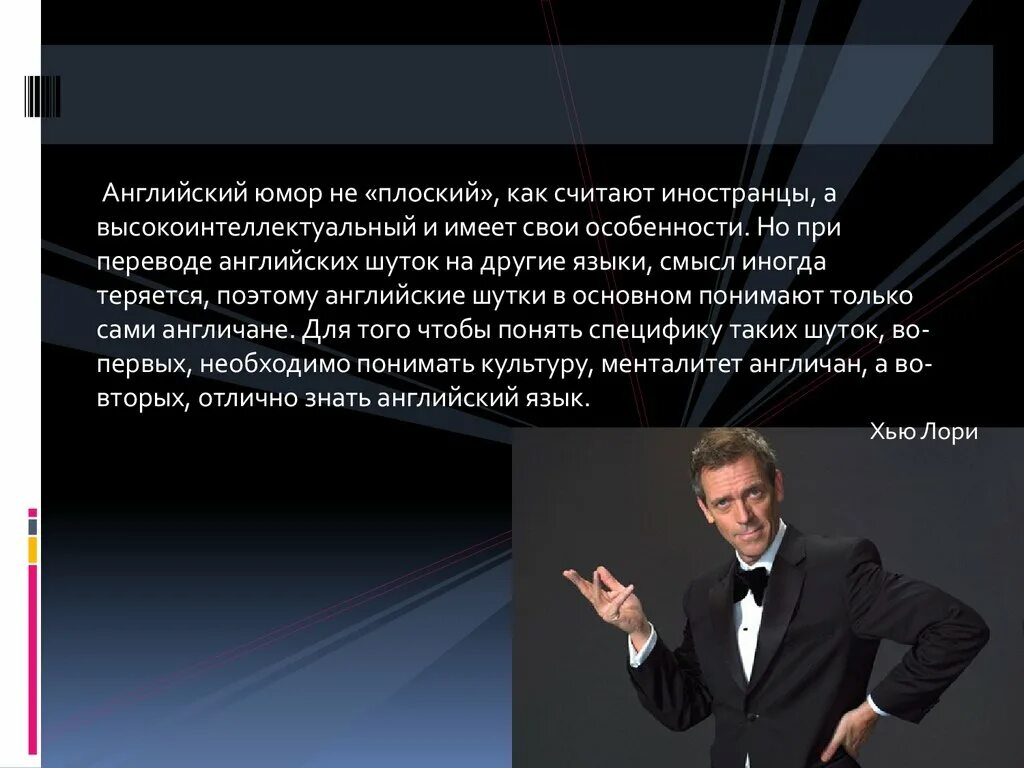 Английский юмор не «плоский», как считают иностранцы, а высокоинтеллектуальный и имеет свои особенности. Но при переводе английских шуток на другие языки, смысл иногда теряется, поэтому английские шутки в основном понимают только сами англичане. Для того чтобы понять специфику таких шуток, во-первых, необходимо понимать культуру, менталитет англичан, а во-вторых, отлично знать английский язык.

Хью Лори